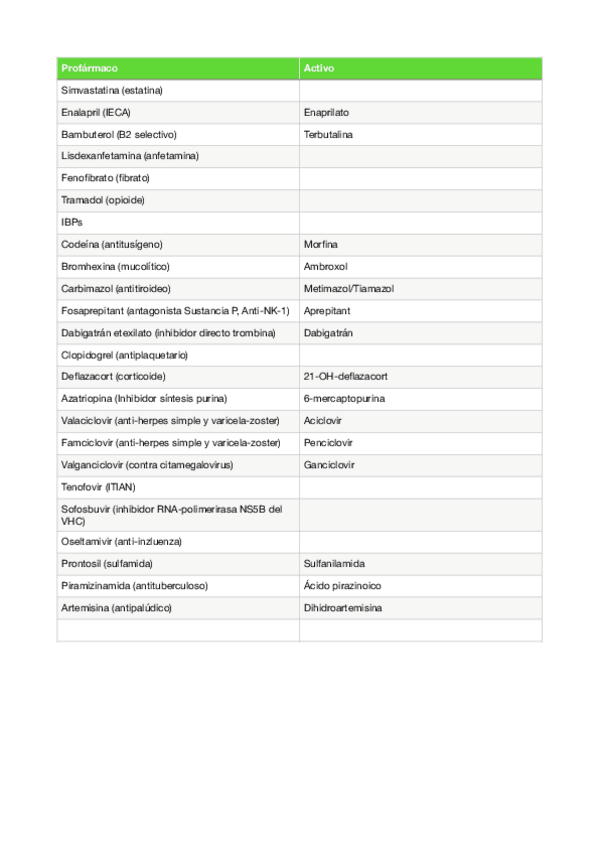 | Profármaco | Activo |
|---|---|
| Simvastatina (estatina) | |
| Enalapril (IECA) | Enaprilato |
| Bambuterol (B2 selectivo) | Terbutalina |
| Lisdexanfetamina (anfetamina) | |
| Fenofibrato (fibrato) | |
| Tramadol (opioide) | |
| IBPs | |
| Codeína (antitusígeno) | Morfina |
| Bromhexina (mucolítico) | Ambroxol |
| Carbimazol (antitiroideo) | Metimazol/Tiamazol |
| Fosaprepitant (antagonista Sustancia P, Anti-NK-1) | Aprepitant |
| Dabigatrán etexilato (inhibidor directo trombina) | Dabigatrán |
| Clopidogrel (antiplaquetario) | |
| Deflazacort (corticoide) | 21-OH-deflazacort |
| Azatriopina (Inhibidor síntesis purina) | 6-mercaptopurina |
| Valaciclovir (anti-herpes simple y varicela-zoster) | Aciclovir |
| Famciclovir (anti-herpes simple y varicela-zoster) | Penciclovir |
| Valganciclovir (contra citamegalovirus) | Ganciclovir |
| Tenofovir (ITIAN) | |
| Sofosbuvir (inhibidor RNA-polimerirasa NS5B del VHC) | |
| Oseltamivir (anti-inzluenza) | |
| Prontosil (sulfamida) | Sulfanilamida |
| Piramizinamida (antituberculoso) | Ácido pirazinoico |
| Artemisina (antipalúdico) | Dihidroartemisina |
| | |